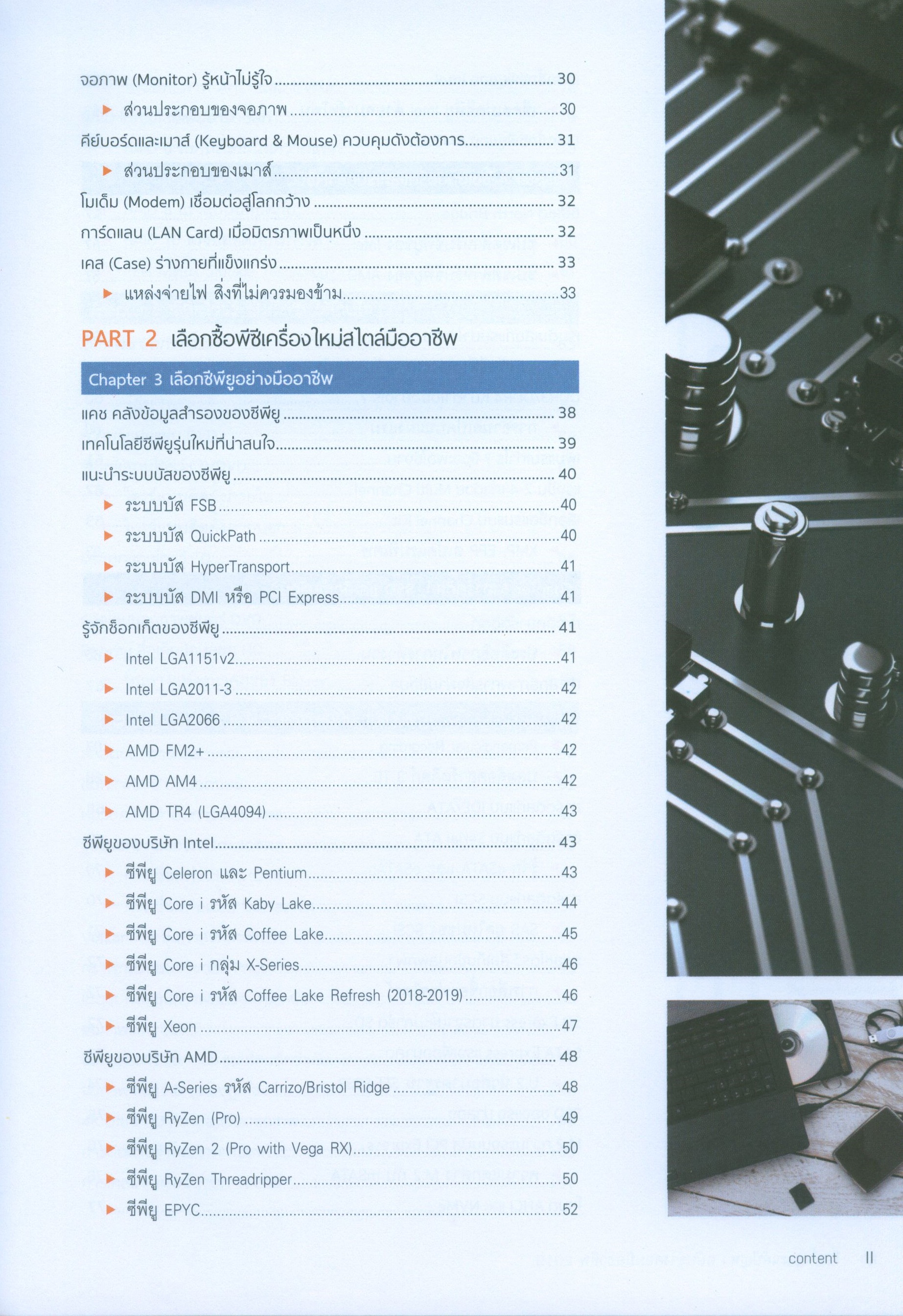 จอภาพ (Monitor) รู้หน้าไม่รู้ใจ ........ 30

▶ ส่วนประกอบของจอภาพ ........ 30

คีย์บอร์ดและเมาส์ (Keyboard & Mouse) ควบคุมดังต้องการ ........ 31

▶ ส่วนประกอบของเมาส์ ........ 31

โมเด็ม (Modem) เชื่อมต่อสู่โลกกว้าง ........ 32

การ์ดแลน (LAN Card) เมื่อมิตรภาพเป็นหนึ่ง ........ 32

เคส (Case) ร่างกายที่แข็งแกร่ง ........ 33

▶ แหล่งจ่ายไฟ สิ่งที่ไม่ควรมองข้าม ........ 33

PART 2 เลือกซื้อพีซีเครื่องใหม่สไตล์มืออาชีพ

Chapter 3 เลือกซีพียูอย่างมืออาชีพ

แคช คลังข้อมูลสำรองของซีพียู ........ 38

เทคโนโลยีซีพียูรุ่นใหม่ที่น่าสนใจ ........ 39

แนะนำระบบบัสของซีพียู ........ 40

▶ ระบบบัส FSB ........ 40

▶ ระบบบัส QuickPath ........ 40

▶ ระบบบัส HyperTransport ........ 41

▶ ระบบบัส DMI หรือ PCI Express ........ 41

รู้จักซ็อกเก็ตของซีพียู ........ 41

▶ Intel LGA1151v2 ........ 41

▶ Intel LGA2011-3 ........ 42

▶ Intel LGA2066 ........ 42

▶ AMD FM2+ ........ 42

▶ AMD AM4 ........ 42

▶ AMD TR4 (LGA4094) ........ 43

ซีพียูของบริษัท Intel ........ 43

▶ ซีพียู Celeron และ Pentium ........ 43

▶ ซีพียู Core i รหัส Kaby Lake ........ 44

▶ ซีพียู Core i รหัส Coffee Lake ........ 45

▶ ซีพียู Core i กลุ่ม X-Series ........ 46

▶ ซีพียู Core i รหัส Coffee Lake Refresh (2018-2019) ........ 46

▶ ซีพียู Xeon ........ 47

ซีพียูของบริษัท AMD ........ 48

▶ ซีพียู A-Series รหัส Carrizo/Bristol Ridge ........ 48

▶ ซีพียู RyZen (Pro) ........ 49

▶ ซีพียู RyZen 2 (Pro with Vega RX) ........ 50

▶ ซีพียู RyZen Threadripper ........ 50

▶ ซีพียู EPYC ........ 52

content II